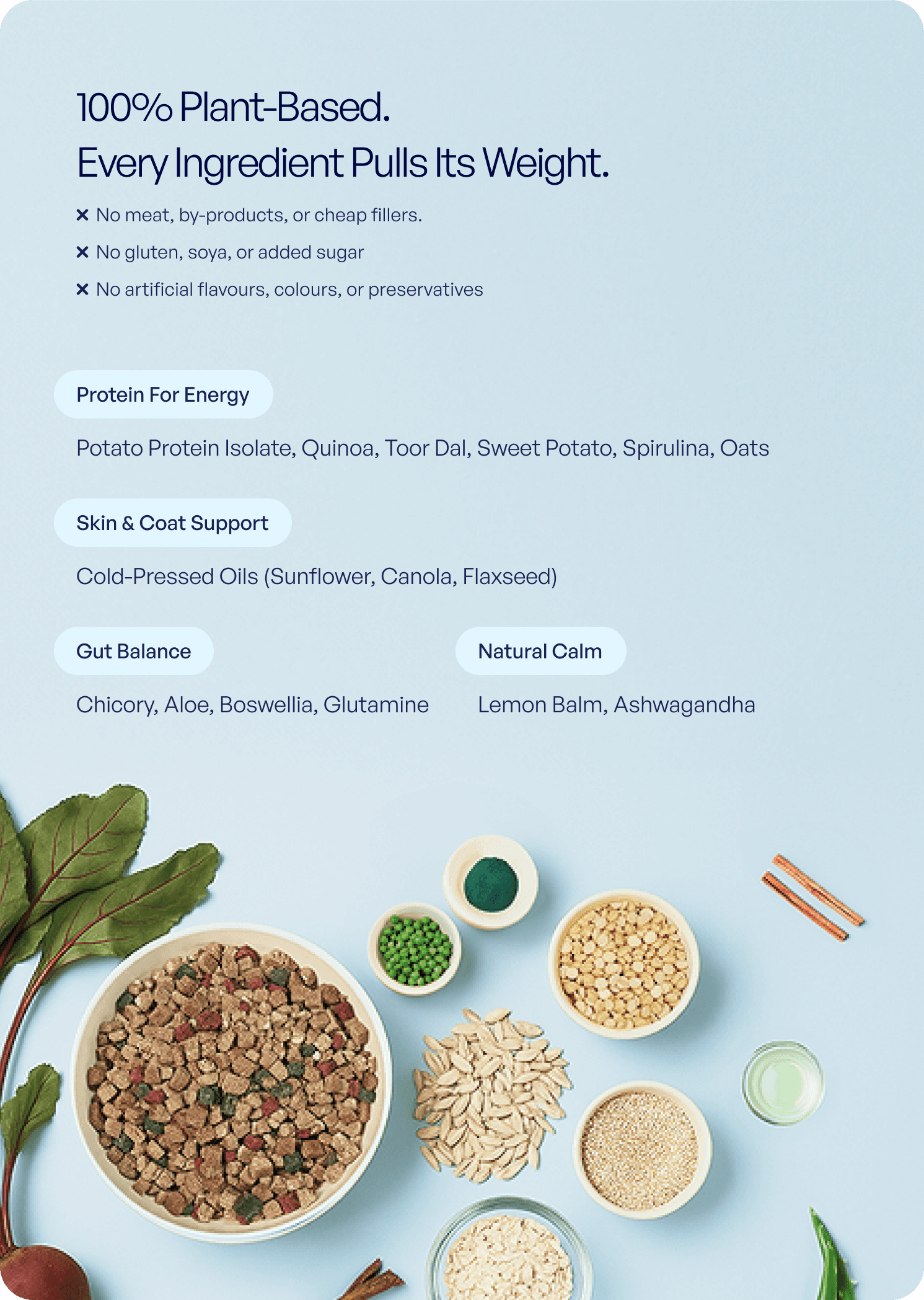 100% Plant-Based.
Every Ingredient Pulls Its Weight.

× No meat, by-products, or cheap fillers.
× No gluten, soya, or added sugar
× No artificial flavours, colours, or preservatives

Protein For Energy

Potato Protein Isolate, Quinoa, Toor Dal, Sweet Potato, Spirulina, Oats

Skin & Coat Support

Cold-Pressed Oils (Sunflower, Canola, Flaxseed)

Gut Balance

Chicory, Aloe, Boswellia, Glutamine

Natural Calm

Lemon Balm, Ashwagandha